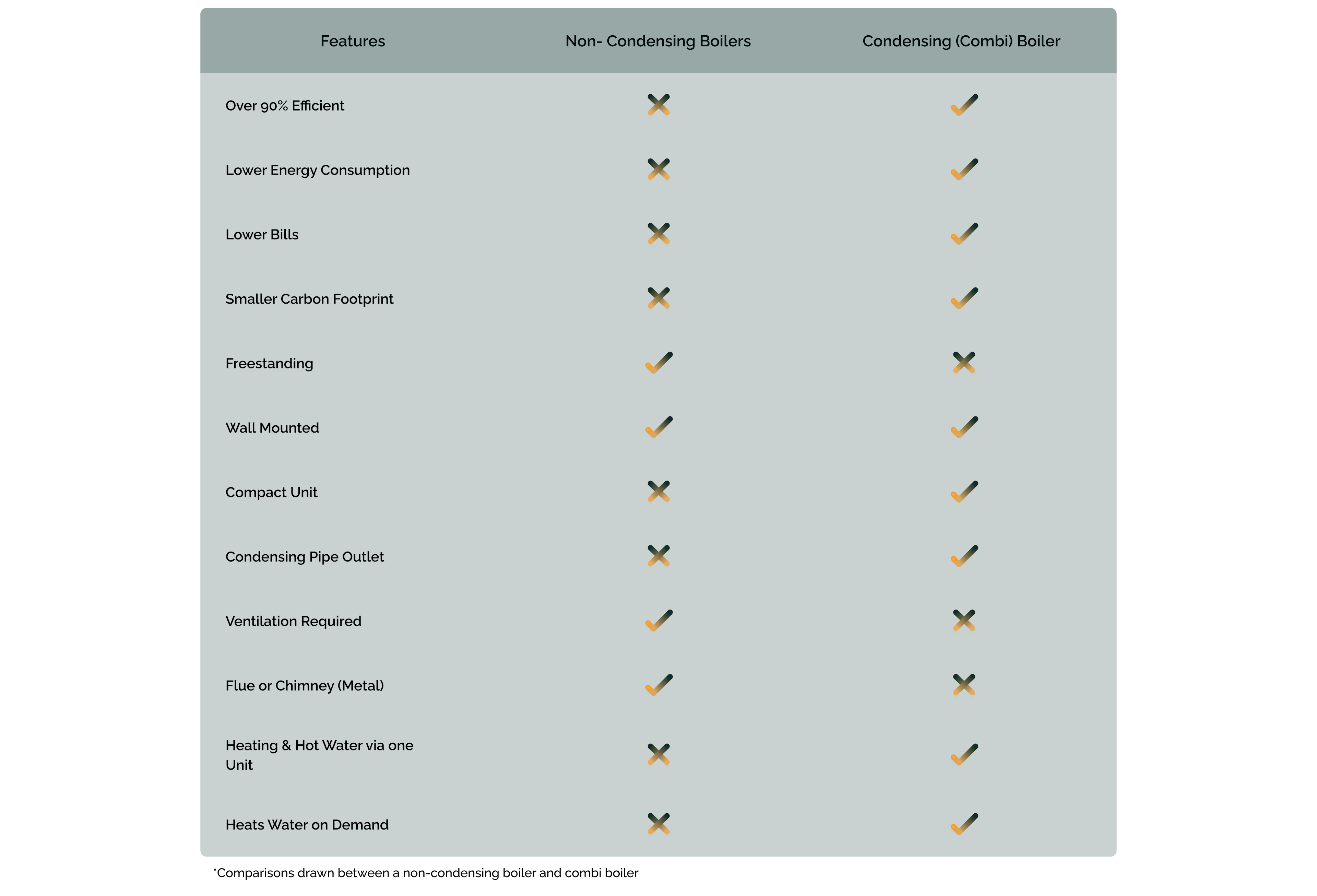 | Features | Non- Condensing Boilers | Condensing (Combi) Boiler |
|---|---|---|
| Over 90% Efficient | ✗ | ✓ |
| Lower Energy Consumption | ✗ | ✓ |
| Lower Bills | ✗ | ✓ |
| Smaller Carbon Footprint | ✗ | ✓ |
| Freestanding | ✓ | ✗ |
| Wall Mounted | ✓ | ✓ |
| Compact Unit | ✗ | ✓ |
| Condensing Pipe Outlet | ✗ | ✓ |
| Ventilation Required | ✓ | ✗ |
| Flue or Chimney (Metal) | ✓ | ✗ |
| Heating & Hot Water via one Unit | ✗ | ✓ |
| Heats Water on Demand | ✗ | ✓ |

*Comparisons drawn between a non-condensing boiler and combi boiler